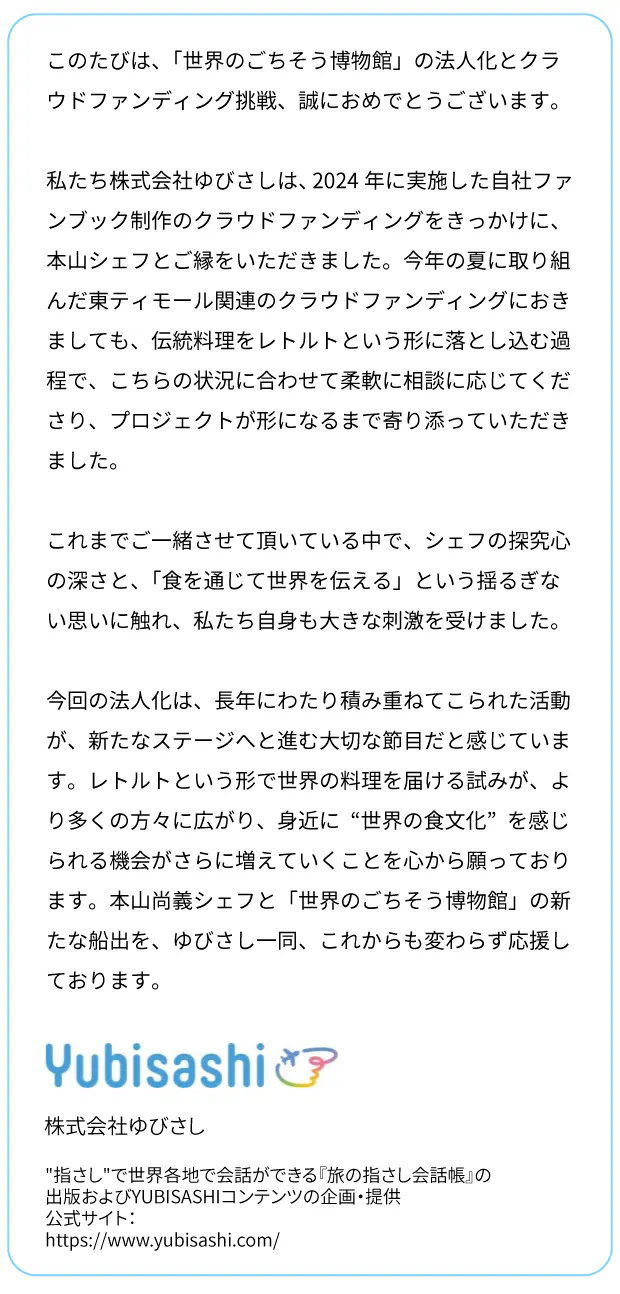 このたびは、「世界のごちそう博物館」の法人化とクラウドファンディング挑戦、誠におめでとうございます。

私たち株式会社ゆびさしは、2024 年に実施した自社ファンブック制作のクラウドファンディングをきっかけに、本山シェフとご縁をいただきました。今年の夏に取り組んだ東ティモール関連のクラウドファンディングにおきましても、伝統料理をレトルトという形に落とし込む過程で、こちらの状況に合わせて柔軟に相談に応じてくださり、プロジェクトが形になるまで寄り添っていただきました。

これまでご一緒させて頂いている中で、シェフの探究心の深さと、「食を通じて世界を伝える」という揺るぎない思いに触れ、私たち自身も大きな刺激を受けました。

今回の法人化は、長年にわたり積み重ねてこられた活動が、新たなステージへと進む大切な節目だと感じています。レトルトという形で世界の料理を届ける試みが、より多くの方々に広がり、身近に “世界の食文化” を感じられる機会がさらに増えていくことを心から願っております。本山尚義シェフと「世界のごちそう博物館」の新たな船出を、ゆびさし一同、これからも変わらず応援しております。

Yubisashi

株式会社ゆびさし

"指さし"で世界各地で会話ができる『旅の指さし会話帳』の出版およびYUBISASHIコンテンツの企画・提供
公式サイト:
https://www.yubisashi.com/